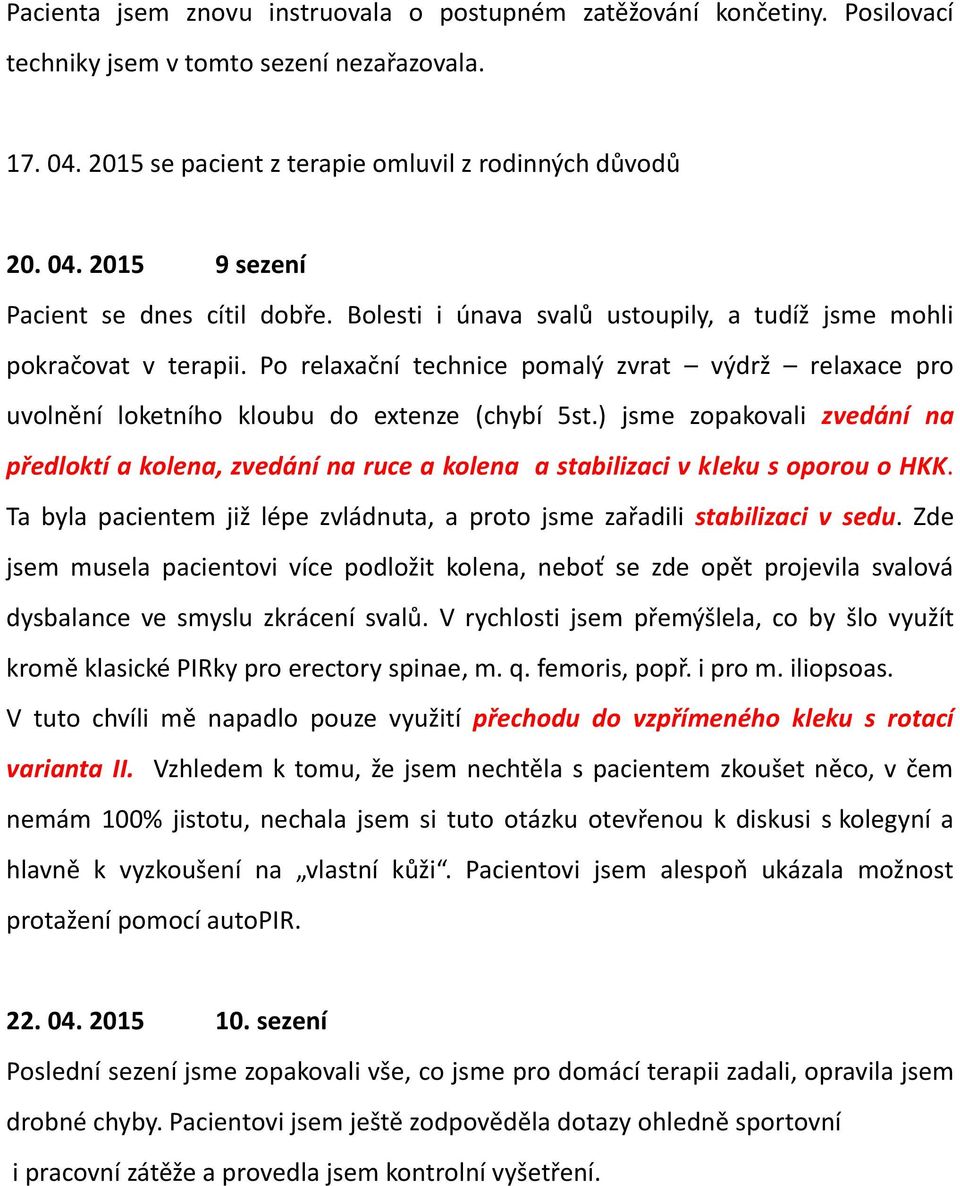 Pacienta jsem znovu instruovala o postupném zatěžování končetiny. Posilovací techniky jsem v tomto sezení nezařazovala.

17. 04. 2015 se pacient z terapie omluvil z rodinných důvodů

20. 04. 2015 9 sezení

Pacient se dnes cítil dobře. Bolesti i únava svalů ustoupily, a tudíž jsme mohli pokračovat v terapii. Po relaxační technice pomalý zvrat – výdrž – relaxace pro uvolnění loketního kloubu do extenze (chybí 5st.) jsme zopakovali zvedání na předloktí a kolena, zvedání na ruce a kolena a stabilizaci v kleku s oporou o HKK. Ta byla pacientem již lépe zvládnuta, a proto jsme zařadili stabilizaci v sedu. Zde jsem musela pacientovi více podložit kolena, neboť se zde opět projevila svalová dysbalance ve smyslu zkrácení svalů. V rychlosti jsem přemýšlela, co by šlo využít kromě klasické PIRky pro erectory spinae, m. q. femoris, popř. i pro m. iliopsoas. V tuto chvíli mě napadlo pouze využití přechodu do vzpřímeného kleku s rotací varianta II. Vzhledem k tomu, že jsem nechtěla s pacientem zkoušet něco, v čem nemám 100% jistotu, nechala jsem si tuto otázku otevřenou k diskusi s kolegyní a hlavně k vyzkoušení na „vlastní kůži“. Pacientovi jsem alespoň ukázala možnost protažení pomocí autoPIR.

22. 04. 2015 10. sezení

Poslední sezení jsme zopakovali vše, co jsme pro domácí terapii zadali, opravila jsem drobné chyby. Pacientovi jsem ještě zodpověděla dotazy ohledně sportovní i pracovní zátěže a provedla jsem kontrolní vyšetření.